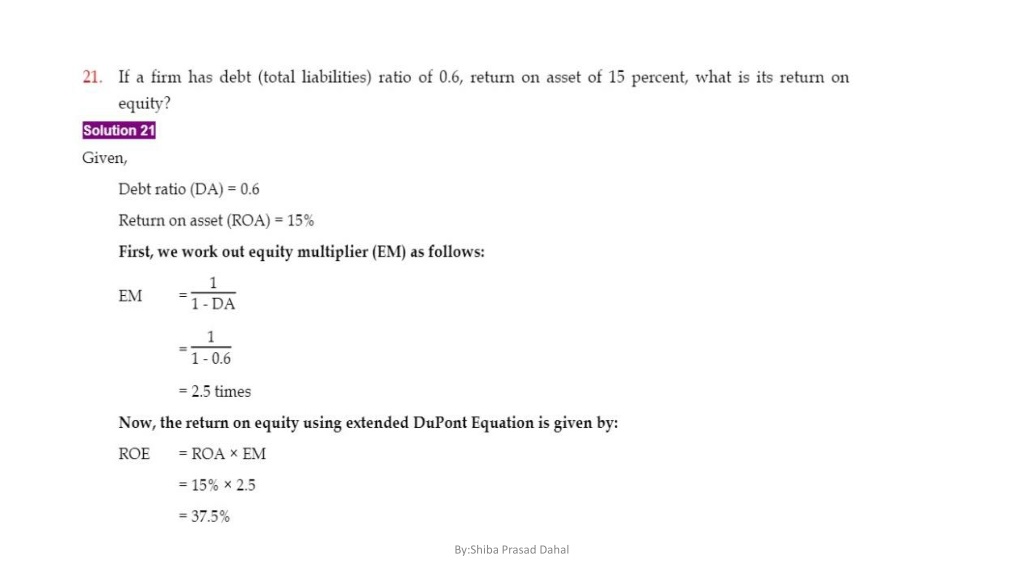 21. If a firm has debt (total liabilities) ratio of 0.6, return on asset of 15 percent, what is its return on equity?

Solution 21

Given,

Debt ratio (DA) = 0.6

Return on asset (ROA) = 15%

First, we work out equity multiplier (EM) as follows:

EM $= \frac{1}{1 - DA}$

$= \frac{1}{1 - 0.6}$

= 2.5 times

Now, the return on equity using extended DuPont Equation is given by:

ROE = ROA × EM

= 15% × 2.5

= 37.5%

By:Shiba Prasad Dahal